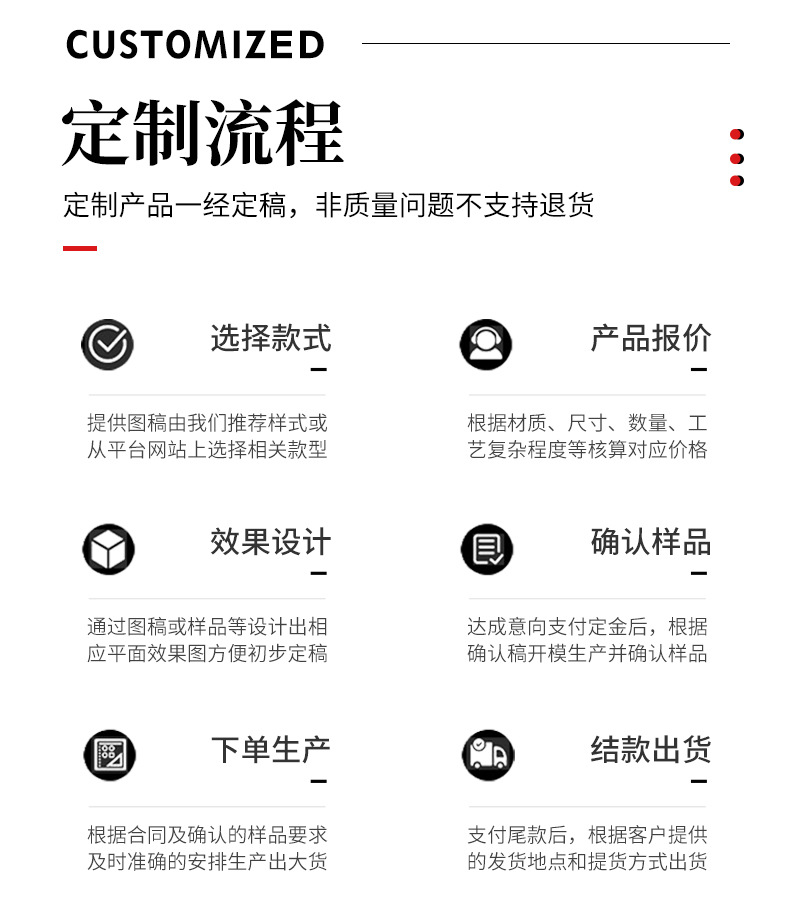 CUSTOMIZED

定制流程

定制产品一经定稿，非质量问题不支持退货

选择款式

提供图稿由我们推荐样式或从平台网站上选择相关款型

产品报价

根据材质、尺寸、数量、工艺复杂程度等核算对应价格

效果设计

通过图稿或样品等设计出相应平面效果图方便初步定稿

确认样品

达成意向支付定金后，根据确认稿开模生产并确认样品

下单生产

根据合同及确认的样品要求及时准确的安排生产出大货

结款出货

支付尾款后，根据客户提供的发货地点和提货方式出货